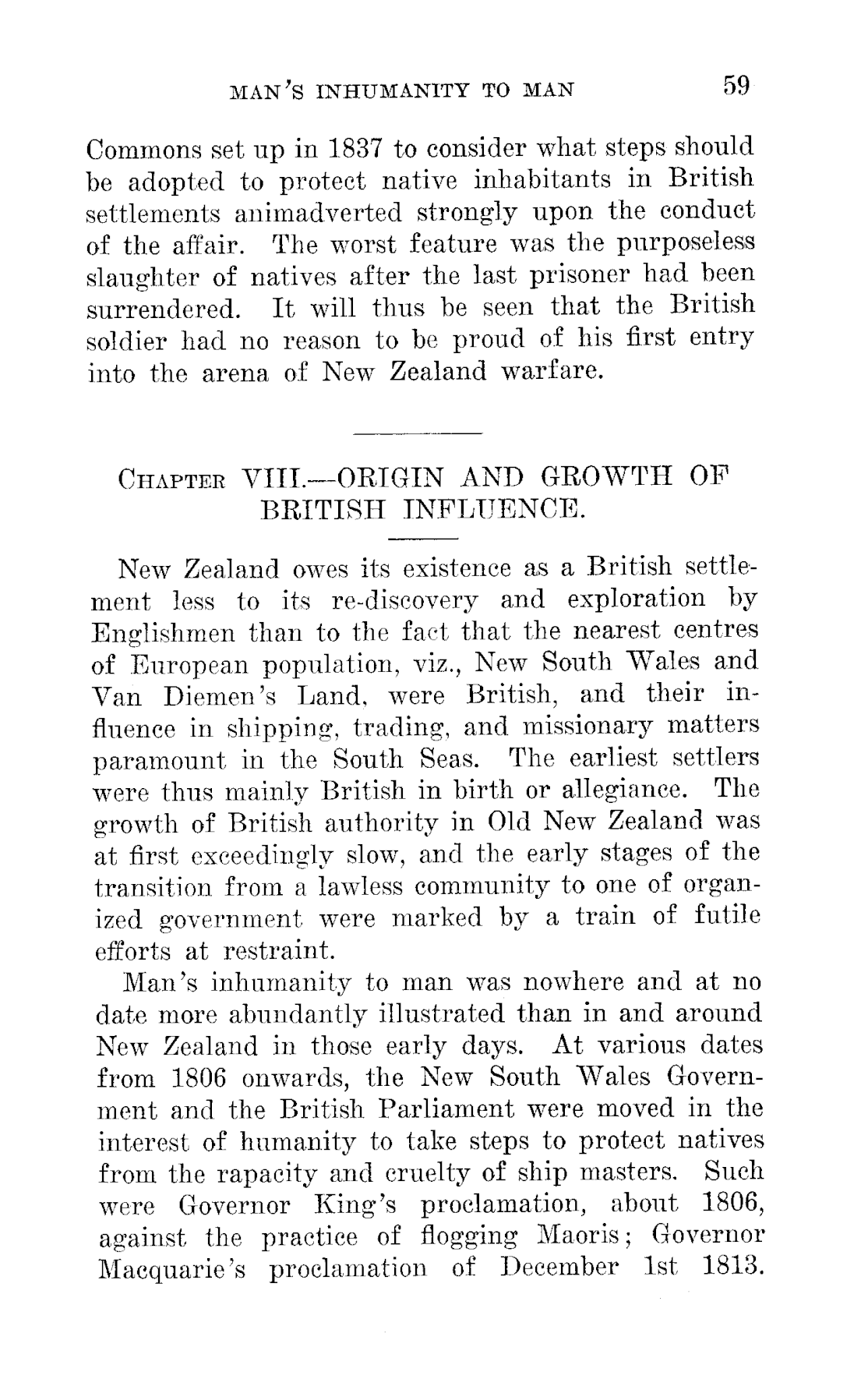 MAN'S INHUMANITY TO MAN 59

Commons set up in 1837 to consider what steps should be adopted to protect native inhabitants in British settlements animadverted strongly upon the conduct of the affair. The worst feature was the purposeless slaughter of natives after the last prisoner had been surrendered. It will thus be seen that the British soldier had no reason to be proud of his first entry into the arena of New Zealand warfare.

CHAPTER VIII.—ORIGIN AND GROWTH OF BRITISH INFLUENCE.

New Zealand owes its existence as a British settlement less to its re-discovery and exploration by Englishmen than to the fact that the nearest centres of European population, viz., New South Wales and Van Diemen's Land, were British, and their influence in shipping, trading, and missionary matters paramount in the South Seas. The earliest settlers were thus mainly British in birth or allegiance. The growth of British authority in Old New Zealand was at first exceedingly slow, and the early stages of the transition from a lawless community to one of organized government were marked by a train of futile efforts at restraint.

Man's inhumanity to man was nowhere and at no date more abundantly illustrated than in and around New Zealand in those early days. At various dates from 1806 onwards, the New South Wales Government and the British Parliament were moved in the interest of humanity to take steps to protect natives from the rapacity and cruelty of ship masters. Such were Governor King's proclamation, about 1806, against the practice of flogging Maoris; Governor Macquarie's proclamation of December 1st 1813.